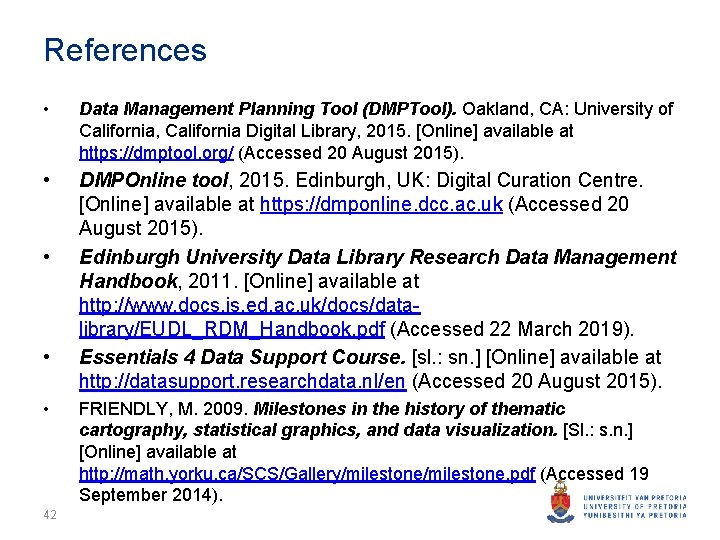 References

• Data Management Planning Tool (DMPTool). Oakland, CA: University of California, California Digital Library, 2015. [Online] available at https://dmptool.org/ (Accessed 20 August 2015).

• DMPOnline tool, 2015. Edinburgh, UK: Digital Curation Centre. [Online] available at https://dmponline.dcc.ac.uk (Accessed 20 August 2015).

• Edinburgh University Data Library Research Data Management Handbook, 2011. [Online] available at http://www.docs.is.ed.ac.uk/docs/data-library/EUDL_RDM_Handbook.pdf (Accessed 22 March 2019).

• Essentials 4 Data Support Course. [sl.: sn.] [Online] available at http://datasupport.researchdata.nl/en (Accessed 20 August 2015).

• FRIENDLY, M. 2009. Milestones in the history of thematic cartography, statistical graphics, and data visualization. [Sl.: s.n.] [Online] available at http://math.yorku.ca/SCS/Gallery/milestone/milestone.pdf (Accessed 19 September 2014).

42

UNIVERSITEIT VAN PRETORIA
UNIVERSITY OF PRETORIA
YUNIBESITHI YA PRETORIA